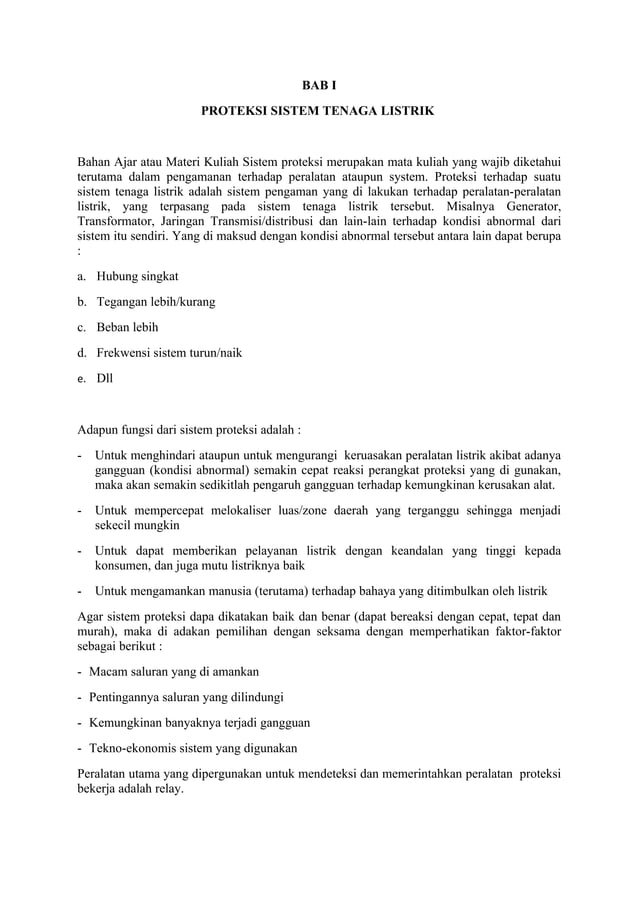 BAB I

PROTEKSI SISTEM TENAGA LISTRIK

Bahan Ajar atau Materi Kuliah Sistem proteksi merupakan mata kuliah yang wajib diketahui terutama dalam pengamanan terhadap peralatan ataupun system. Proteksi terhadap suatu sistem tenaga listrik adalah sistem pengaman yang di lakukan terhadap peralatan-peralatan listrik, yang terpasang pada sistem tenaga listrik tersebut. Misalnya Generator, Transformator, Jaringan Transmisi/distribusi dan lain-lain terhadap kondisi abnormal dari sistem itu sendiri. Yang di maksud dengan kondisi abnormal tersebut antara lain dapat berupa :

a. Hubung singkat

b. Tegangan lebih/kurang

c. Beban lebih

d. Frekwensi sistem turun/naik

e. Dll

Adapun fungsi dari sistem proteksi adalah :

- Untuk menghindari ataupun untuk mengurangi keruasakan peralatan listrik akibat adanya gangguan (kondisi abnormal) semakin cepat reaksi perangkat proteksi yang di gunakan, maka akan semakin sedikitlah pengaruh gangguan terhadap kemungkinan kerusakan alat.

- Untuk mempercepat melokaliser luas/zone daerah yang terganggu sehingga menjadi sekecil mungkin

- Untuk dapat memberikan pelayanan listrik dengan keandalan yang tinggi kepada konsumen, dan juga mutu listriknya baik

- Untuk mengamankan manusia (terutama) terhadap bahaya yang ditimbulkan oleh listrik

Agar sistem proteksi dapa dikatakan baik dan benar (dapat bereaksi dengan cepat, tepat dan murah), maka di adakan pemilihan dengan seksama dengan memperhatikan faktor-faktor sebagai berikut :

- Macam saluran yang di amankan

- Pentingannya saluran yang dilindungi

- Kemungkinan banyaknya terjadi gangguan

- Tekno-ekonomis sistem yang digunakan

Peralatan utama yang dipergunakan untuk mendeteksi dan memerintahkan peralatan proteksi bekerja adalah relay.